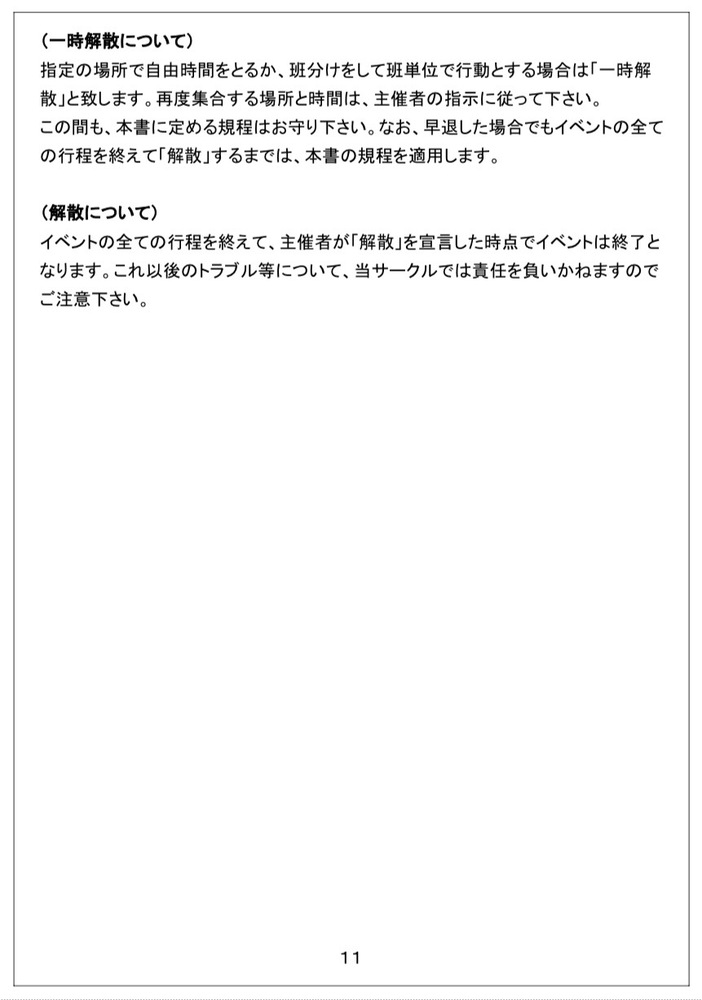 （一時解散について）
指定の場所で自由時間をとるか、班分けをして班単位で行動とする場合は「一時解散」と致します。再度集合する場所と時間は、主催者の指示に従って下さい。
この間も、本書に定める規程はお守り下さい。なお、早退した場合でもイベントの全ての行程を終えて「解散」するまでは、本書の規程を適用します。

（解散について）
イベントの全ての行程を終えて、主催者が「解散」を宣言した時点でイベントは終了となります。これ以後のトラブル等について、当サークルでは責任を負いかねますのでご注意下さい。

11